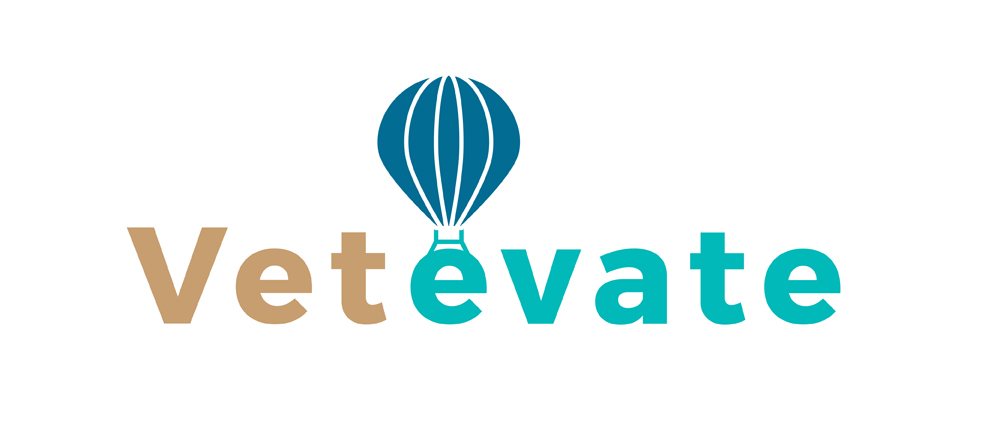 Vetevate